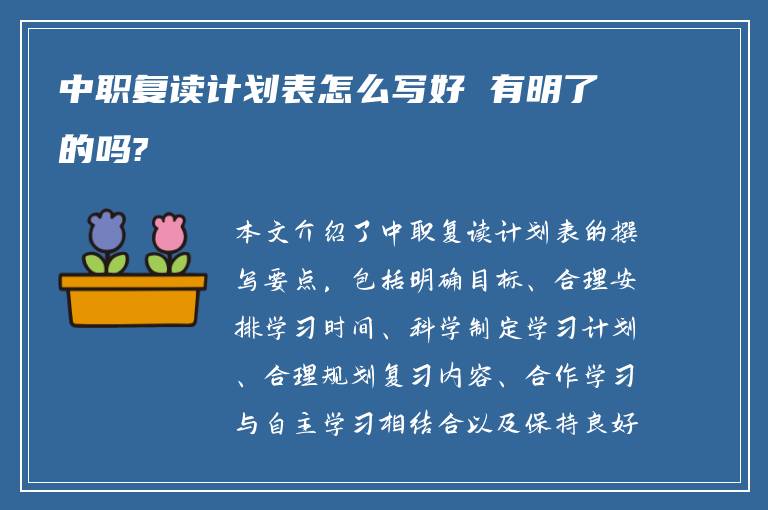 中职复读计划表怎么写好 有明了的吗?

本文介绍了中职复读计划表的撰写要点，包括明确目标、合理安排学习时间、科学制定学习计划、合理规划复习内容、合作学习与自主学习相结合以及保持良好